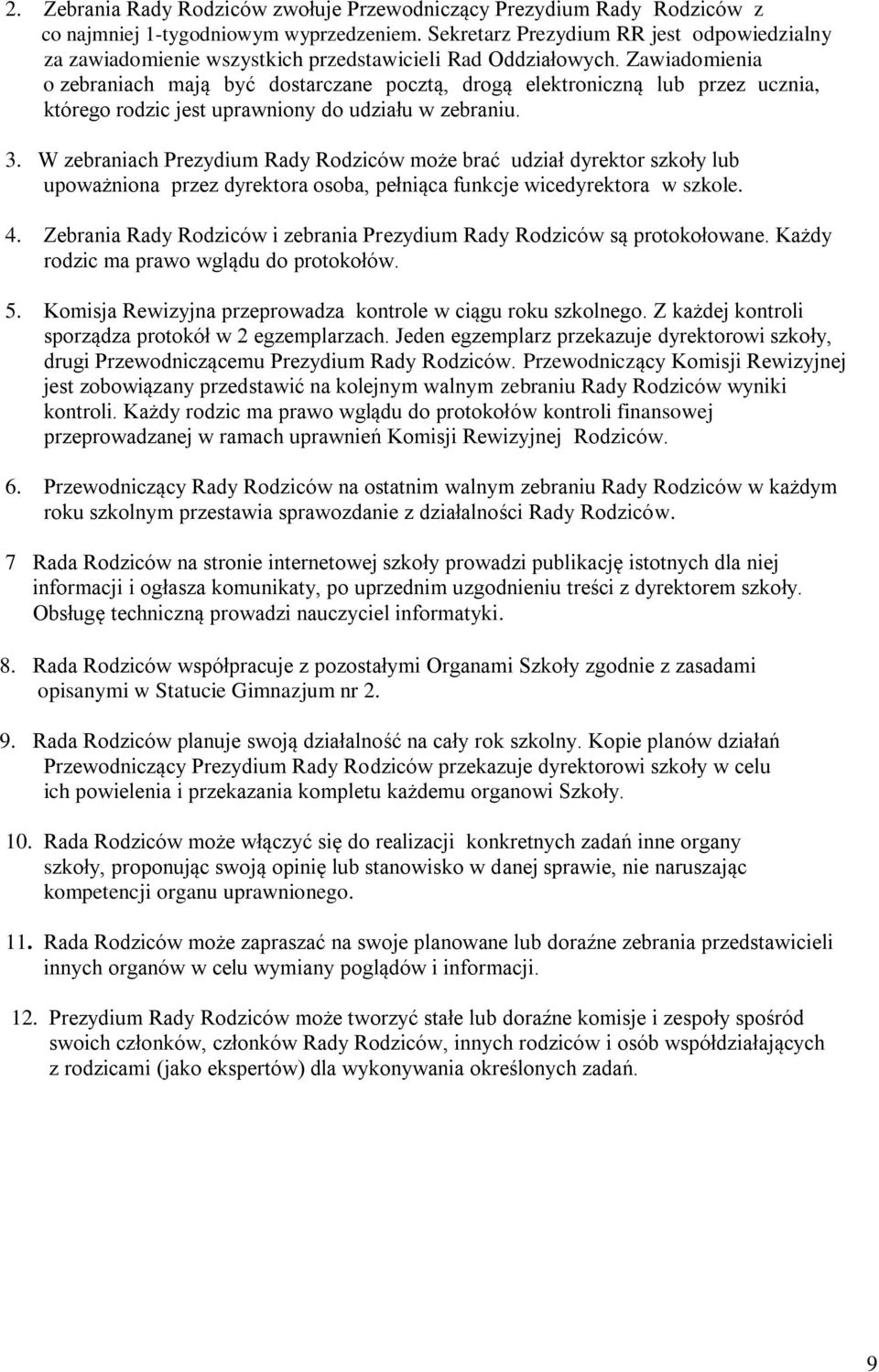 2. Zebrania Rady Rodziców zwołuje Przewodniczący Prezydium Rady Rodziców z co najmniej 1-tygodniowym wyprzedzeniem. Sekretarz Prezydium RR jest odpowiedzialny za zawiadomienie wszystkich przedstawicieli Rad Oddziałowych. Zawiadomienia o zebraniach mają być dostarczane pocztą, drogą elektroniczną lub przez ucznia, którego rodzic jest uprawniony do udziału w zebraniu.

3. W zebraniach Prezydium Rady Rodziców może brać udział dyrektor szkoły lub upoważniona przez dyrektora osoba, pełniąca funkcje wicedyrektora w szkole.

4. Zebrania Rady Rodziców i zebrania Prezydium Rady Rodziców są protokołowane. Każdy rodzic ma prawo wglądu do protokołów.

5. Komisja Rewizyjna przeprowadza kontrole w ciągu roku szkolnego. Z każdej kontroli sporządza protokół w 2 egzemplarzach. Jeden egzemplarz przekazuje dyrektorowi szkoły, drugi Przewodniczącemu Prezydium Rady Rodziców. Przewodniczący Komisji Rewizyjnej jest zobowiązany przedstawić na kolejnym walnym zebraniu Rady Rodziców wyniki kontroli. Każdy rodzic ma prawo wglądu do protokołów kontroli finansowej przeprowadzanej w ramach uprawnień Komisji Rewizyjnej Rodziców.

6. Przewodniczący Rady Rodziców na ostatnim walnym zebraniu Rady Rodziców w każdym roku szkolnym przestawia sprawozdanie z działalności Rady Rodziców.

7 Rada Rodziców na stronie internetowej szkoły prowadzi publikację istotnych dla niej informacji i ogłasza komunikaty, po uprzednim uzgodnieniu treści z dyrektorem szkoły. Obsługę techniczną prowadzi nauczyciel informatyki.

8. Rada Rodziców współpracuje z pozostałymi Organami Szkoły zgodnie z zasadami opisanymi w Statucie Gimnazjum nr 2.

9. Rada Rodziców planuje swoją działalność na cały rok szkolny. Kopie planów działań Przewodniczący Prezydium Rady Rodziców przekazuje dyrektorowi szkoły w celu ich powielenia i przekazania kompletu każdemu organowi Szkoły.

10. Rada Rodziców może włączyć się do realizacji konkretnych zadań inne organy szkoły, proponując swoją opinię lub stanowisko w danej sprawie, nie naruszając kompetencji organu uprawnionego.

11. Rada Rodziców może zapraszać na swoje planowane lub doraźne zebrania przedstawicieli innych organów w celu wymiany poglądów i informacji.

12. Prezydium Rady Rodziców może tworzyć stałe lub doraźne komisje i zespoły spośród swoich członków, członków Rady Rodziców, innych rodziców i osób współdziałających z rodzicami (jako ekspertów) dla wykonywania określonych zadań.

9